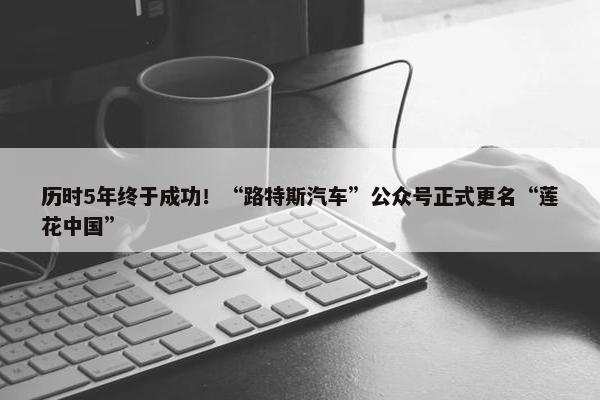 历时5年终于成功！“路特斯汽车”公众号正式更名“莲花中国”